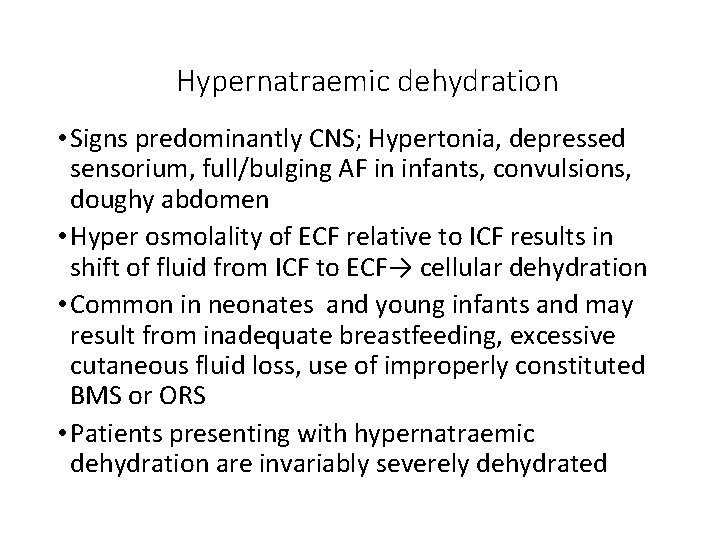 Hypernatraemic dehydration

• Signs predominantly CNS; Hypertonia, depressed sensorium, full/bulging AF in infants, convulsions, doughy abdomen

• Hyper osmolality of ECF relative to ICF results in shift of fluid from ICF to ECF→ cellular dehydration

• Common in neonates and young infants and may result from inadequate breastfeeding, excessive cutaneous fluid loss, use of improperly constituted BMS or ORS

• Patients presenting with hypernatraemic dehydration are invariably severely dehydrated